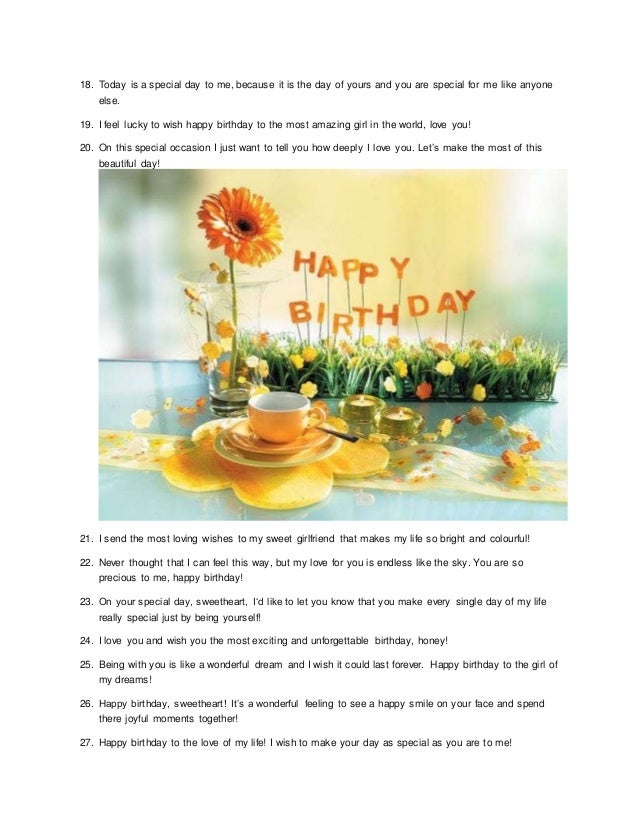 18. Today is a special day to me, because it is the day of yours and you are special for me like anyone else.

19. I feel lucky to wish happy birthday to the most amazing girl in the world, love you!

20. On this special occasion I just want to tell you how deeply I love you. Let's make the most of this beautiful day!

HAPPY BIRTHDAY

21. I send the most loving wishes to my sweet girlfriend that makes my life so bright and colourful!

22. Never thought that I can feel this way, but my love for you is endless like the sky. You are so precious to me, happy birthday!

23. On your special day, sweetheart, I'd like to let you know that you make every single day of my life really special just by being yourself!

24. I love you and wish you the most exciting and unforgettable birthday, honey!

25. Being with you is like a wonderful dream and I wish it could last forever. Happy birthday to the girl of my dreams!

26. Happy birthday, sweetheart! It's a wonderful feeling to see a happy smile on your face and spend there joyful moments together!

27. Happy birthday to the love of my life! I wish to make your day as special as you are to me!